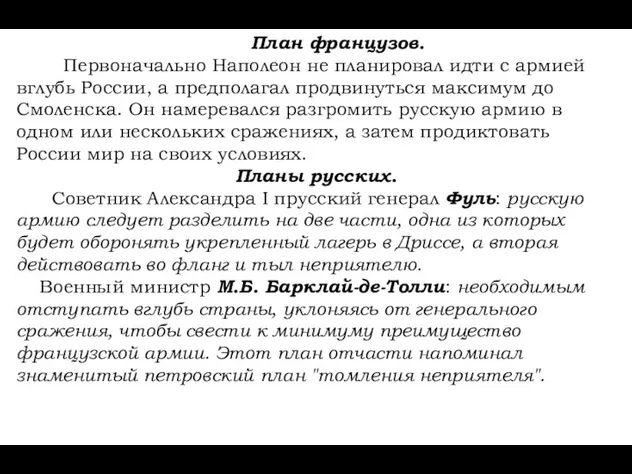 План французов.

Первоначально Наполеон не планировал идти с армией вглубь России, а предполагал продвинуться максимум до Смоленска. Он намеревался разгромить русскую армию в одном или нескольких сражениях, а затем продиктовать России мир на своих условиях.

Планы русских.

Советник Александра I прусский генерал Фуль: русскую армию следует разделить на две части, одна из которых будет оборонять укрепленный лагерь в Дриссе, а вторая действовать во фланг и тыл неприятелю.

Военный министр М.Б. Барклай-де-Толли: необходимым отступать вглубь страны, уклоняясь от генерального сражения, чтобы свести к минимуму преимущество французской армии. Этот план отчасти напоминал знаменитый петровский план "томления неприятеля".